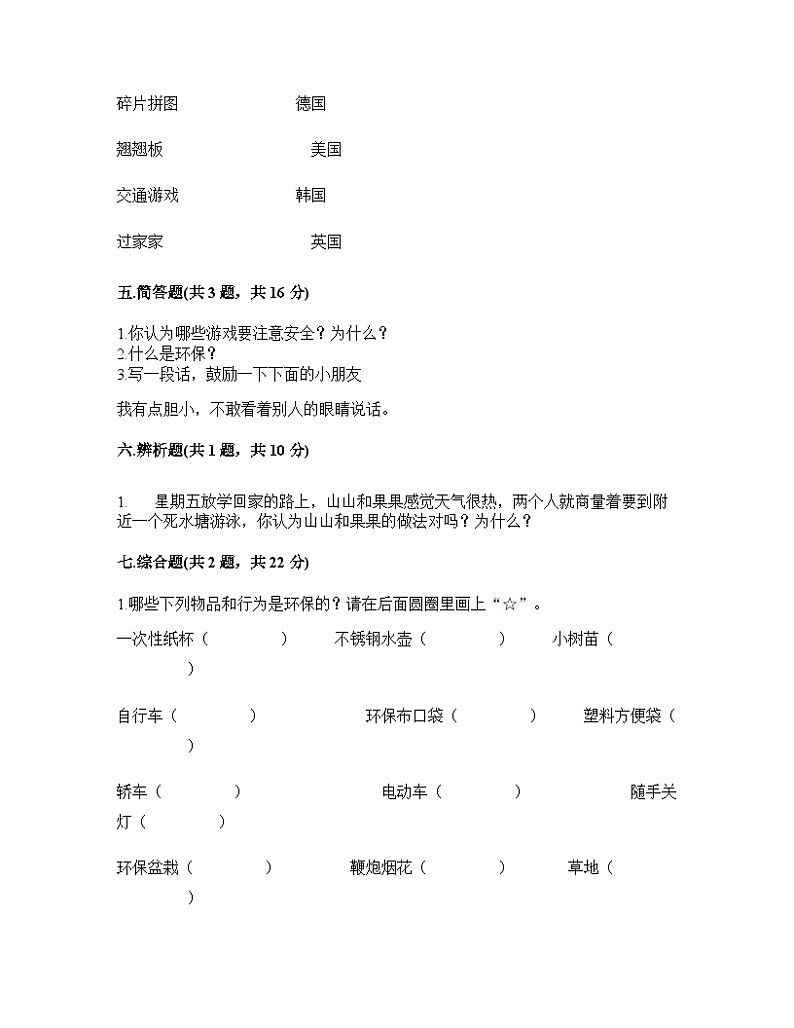 碎片拼图　　　　　　　德国

翘翘板　　　　　　　　美国

交通游戏　　　　　　　韩国

过家家　　　　　　　　英国

五.简答题(共 3 题，共 16 分)

1.你认为哪些游戏要注意安全？为什么？
2.什么是环保？
3.写一段话，鼓励一下下面的小朋友

我有点胆小，不敢看着别人的眼睛说话。

六.辨析题(共 1 题，共 10 分)

1.　星期五放学回家的路上，山山和果果感觉天气很热，两个人就商量着要到附近一个死水塘游泳，你认为山山和果果的做法对吗？为什么？

七.综合题(共 2 题，共 22 分)

1.哪些下列物品和行为是环保的？请在后面圆圈里画上“☆”。

一次性纸杯（　　　）　不锈钢水壶（　　　）　小树苗（　　　）

自行车（　　　）　环保布口袋（　　　）　塑料方便袋（　　　）

轿车（　　　）　电动车（　　　）　随手关灯（　　　）

环保盆栽（　　　）　鞭炮烟花（　　　）　草地（　　　）